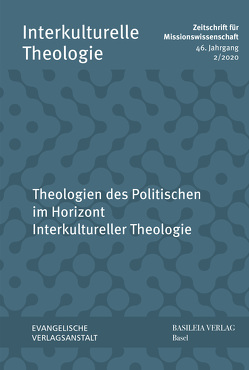 Interkulturelle Theologie

Zeitschrift für Missionswissenschaft
46. Jahrgang
2/2020

Theologien des Politischen im Horizont Interkultureller Theologie

EVANGELISCHE VERLAGSANSTALT

BASILEIA VERLAG
Basel